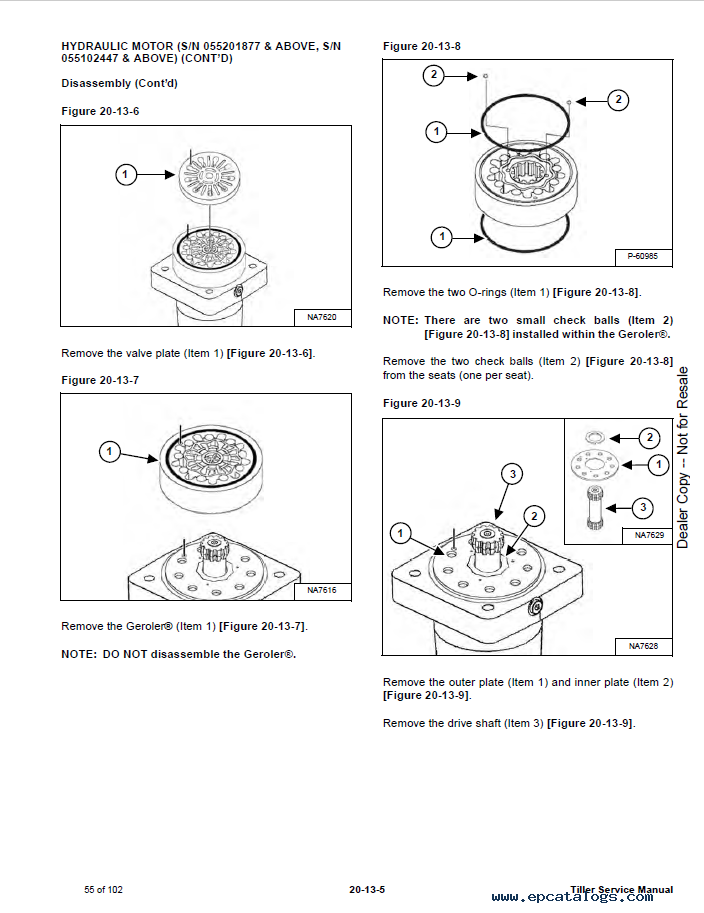 HYDRAULIC MOTOR (S/N 055201877 & ABOVE, S/N 055102447 & ABOVE) (CONT'D)

Disassembly (Cont'd)

Figure 20-13-6

1

NA7620

Remove the valve plate (Item 1) [Figure 20-13-6].

Figure 20-13-7

1

NA7616

Remove the Geroler® (Item 1) [Figure 20-13-7].

NOTE: DO NOT disassemble the Geroler®.

Figure 20-13-8

2

2

1

1

P-60985

Remove the two O-rings (Item 1) [Figure 20-13-8].

NOTE: There are two small check balls (Item 2) [Figure 20-13-8] installed within the Geroler®.

Remove the two check balls (Item 2) [Figure 20-13-8] from the seats (one per seat).

Figure 20-13-9

2

1

3

NA7629

3

2

1

NA7628

Remove the outer plate (Item 1) and inner plate (Item 2) [Figure 20-13-9].

Remove the drive shaft (Item 3) [Figure 20-13-9].

Dealer Copy -- Not for Resale

55 of 102

20-13-5

Tiller Service Manual

www.epcatalogs.com